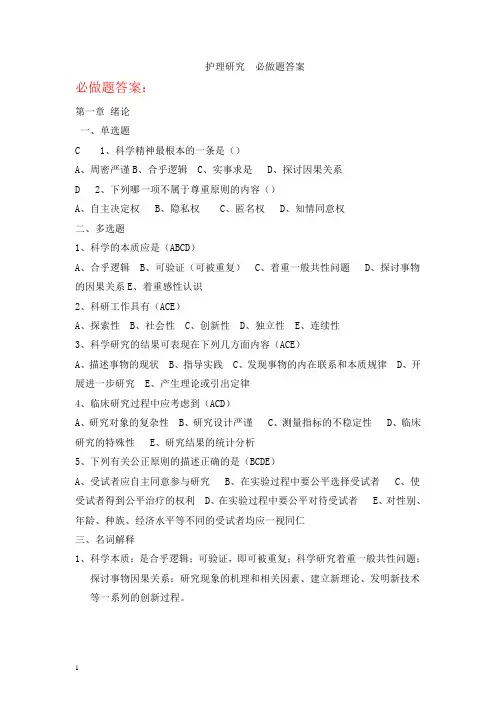 护理研究　必做题答案

必做题答案：

第一章 绪论

一、单选题

C　1、科学精神最根本的一条是（）

A、周密严谨 B、合乎逻辑　C、实事求是　D、探讨因果关系

D　2、下列哪一项不属于尊重原则的内容（）

A、自主决定权　B、隐私权　C、匿名权　D、知情同意权

二、多选题

1、科学的本质应是（ABCD）

A、合乎逻辑　B、可验证（可被重复）　C、着重一般共性问题　D、探讨事物的因果关系 E、着重感性认识

2、科研工作具有（ACE）

A、探索性　B、社会性　C、创新性　D、独立性　E、连续性

3、科学研究的结果可表现在下列几方面内容（ACE）

A、描述事物的现状　B、指导实践　C、发现事物的内在联系和本质规律　D、开展进一步研究　E、产生理论或引出定律

4、临床研究过程中应考虑到（ACD）

A、研究对象的复杂性　B、研究设计严谨　C、测量指标的不稳定性　D、临床研究的特殊性　E、研究结果的统计分析

5、下列有关公正原则的描述正确的是（BCDE）

A、受试者应自主同意参与研究　B、在实验过程中要公平选择受试者　C、使受试者得到公平治疗的权利　D、在实验过程中要公平对待受试者　E、对性别、年龄、种族、经济水平等不同的受试者均应一视同仁

三、名词解释

1、科学本质：是合乎逻辑；可验证，即可被重复；科学研究着重一般共性问题；探讨事物因果关系；研究现象的机理和相关因素、建立新理论、发明新技术等一系列的创新过程。

1